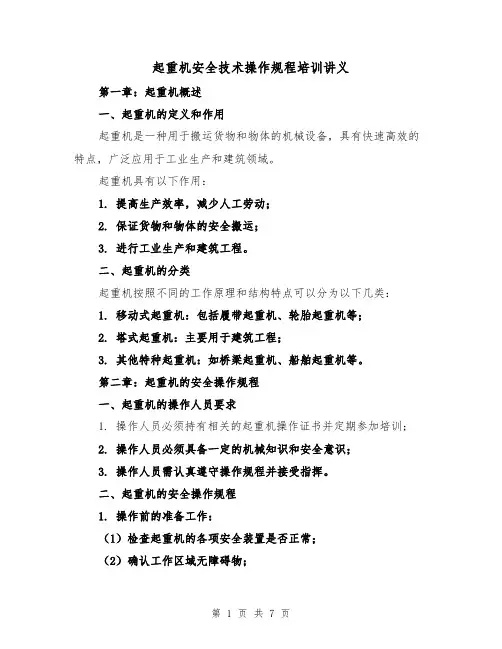 起重机安全技术操作规程培训讲义

第一章：起重机概述

一、起重机的定义和作用

起重机是一种用于搬运货物和物体的机械设备，具有快速高效的特点，广泛应用于工业生产和建筑领域。

起重机具有以下作用：

1. 提高生产效率，减少人工劳动；

2. 保证货物和物体的安全搬运；

3. 进行工业生产和建筑工程。

二、起重机的分类

起重机按照不同的工作原理和结构特点可以分为以下几类：

1. 移动式起重机：包括履带起重机、轮胎起重机等；

2. 塔式起重机：主要用于建筑工程；

3. 其他特种起重机：如桥梁起重机、船舶起重机等。

第二章：起重机的安全操作规程

一、起重机的操作人员要求

1. 操作人员必须持有相关的起重机操作证书并定期参加培训；

2. 操作人员必须具备一定的机械知识和安全意识；

3. 操作人员需认真遵守操作规程并接受指挥。

二、起重机的安全操作规程

1. 操作前的准备工作：

（1）检查起重机的各项安全装置是否正常；

（2）确认工作区域无障碍物；

第 1 页 共 7 页